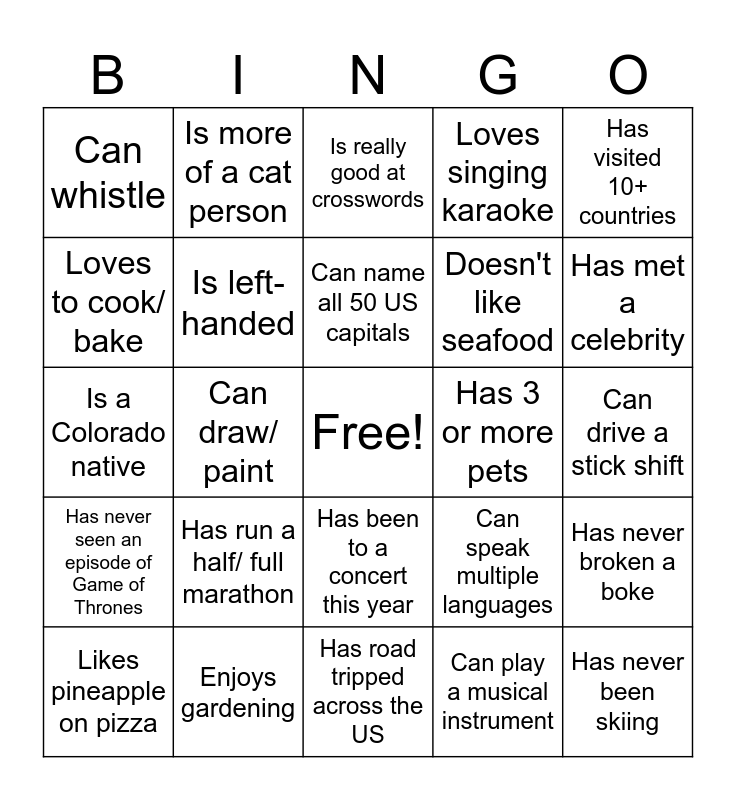 | B | I | N | G | O |
|---|---|---|---|---|
| Can whistle | Is more of a cat person | Is really good at crosswords | Loves singing karaoke | Has visited 10+ countries |
| Loves to cook/ bake | Is left-handed | Can name all 50 US capitals | Doesn't like seafood | Has met a celebrity |
| Is a Colorado native | Can draw/ paint | Free! | Has 3 or more pets | Can drive a stick shift |
| Has never seen an episode of Game of Thrones | Has run a half/ full marathon | Has been to a concert this year | Can speak multiple languages | Has never broken a boke |
| Likes pineapple on pizza | Enjoys gardening | Has road tripped across the US | Can play a musical instrument | Has never been skiing |